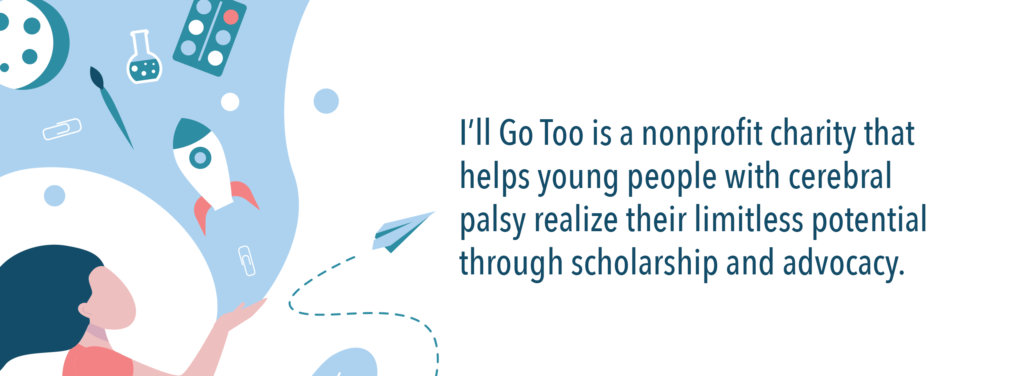 I'll Go Too is a nonprofit charity that helps young people with cerebral palsy realize their limitless potential through scholarship and advocacy.